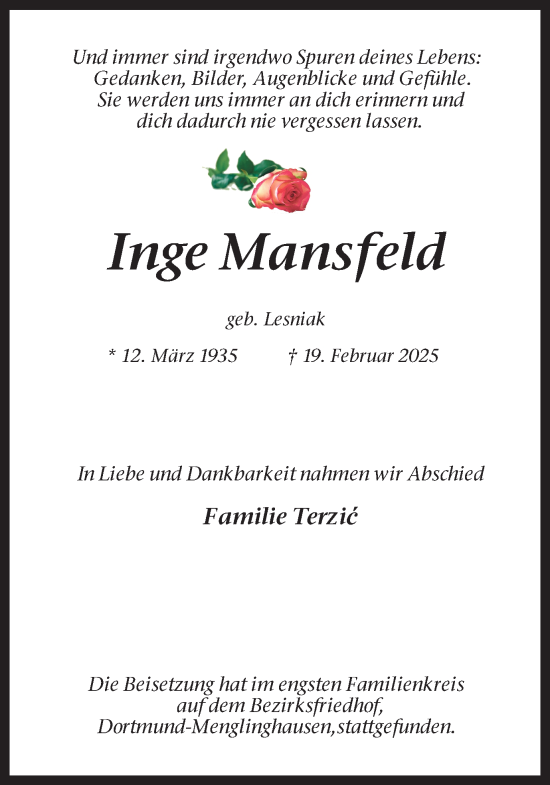 Und immer sind irgendwo Spuren deines Lebens: Gedanken, Bilder, Augenblicke und Gefühle. Sie werden uns immer an dich erinnern und dich dadurch nie vergessen lassen.

Inge Mansfeld

geb. Lesniak

* 12. März 1935 † 19. Februar 2025

In Liebe und Dankbarkeit nahmen wir Abschied

Familie Terzić

Die Beisetzung hat im engsten Familienkreis auf dem Bezirksfriedhof, Dortmund-Menglinghausen,stattgefunden.